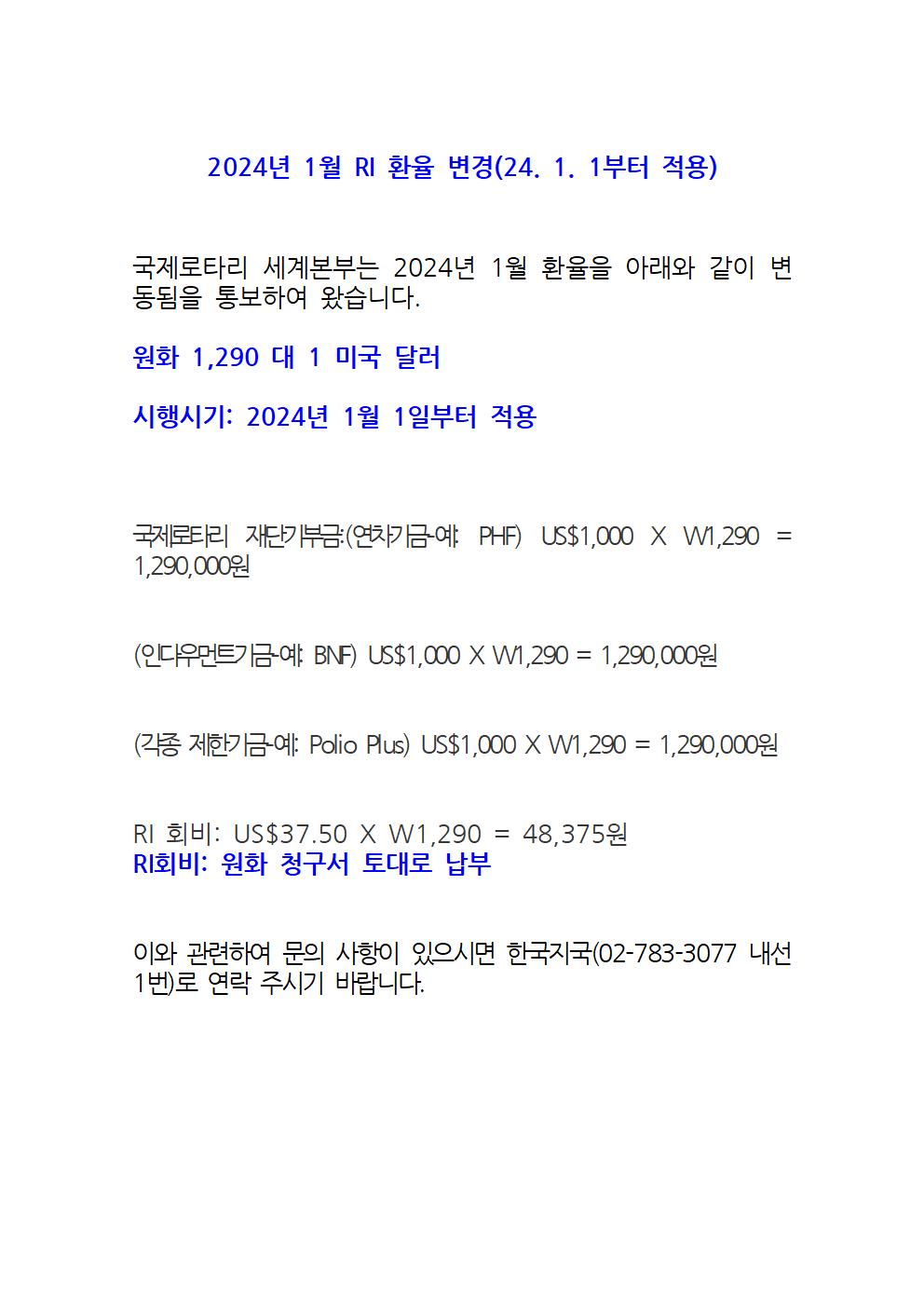 2024년 1월 RI 환율 변경(24. 1. 1부터 적용)

국제로타리 세계본부는 2024년 1월 환율을 아래와 같이 변동됨을 통보하여 왔습니다.

원화 1,290 대 1 미국 달러

시행시기: 2024년 1월 1일부터 적용

국제로타리 재단기부금:(연차기금-예: PHF) US$1,000 X W1,290 = 1,290,000원

(인다우먼트기금-예: BNF) US$1,000 X W1,290 = 1,290,000원

(각종 제한기금-예: Polio Plus) US$1,000 X W1,290 = 1,290,000원

RI 회비: US$37.50 X W1,290 = 48,375원
RI회비: 원화 청구서 토대로 납부

이와 관련하여 문의 사항이 있으시면 한국지국(02-783-3077 내선 1번)로 연락 주시기 바랍니다.